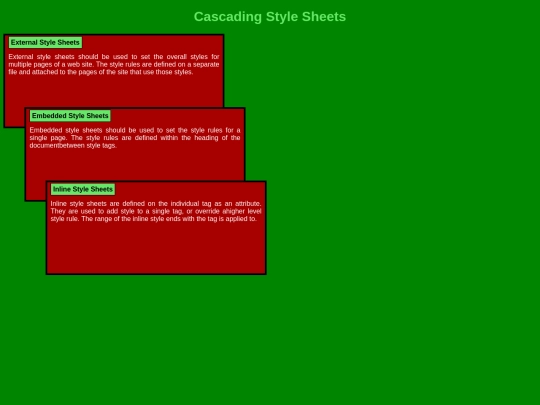 Cascading Style Sheets

External Style Sheets

External style sheets should be used to set the overall styles for multiple pages of a web site. The style rules are defined on a separate file and attached to the pages of the site that use those styles.

Embedded Style Sheets

Embedded style sheets should be used to set the style rules for a single page. The style rules are defined within the heading of the documentbetween style tags.

Inline Style Sheets

Inline style sheets are defined on the individual tag as an attribute. They are used to add style to a single tag, or override ahigher level style rule. The range of the inline style ends with the tag is applied to.